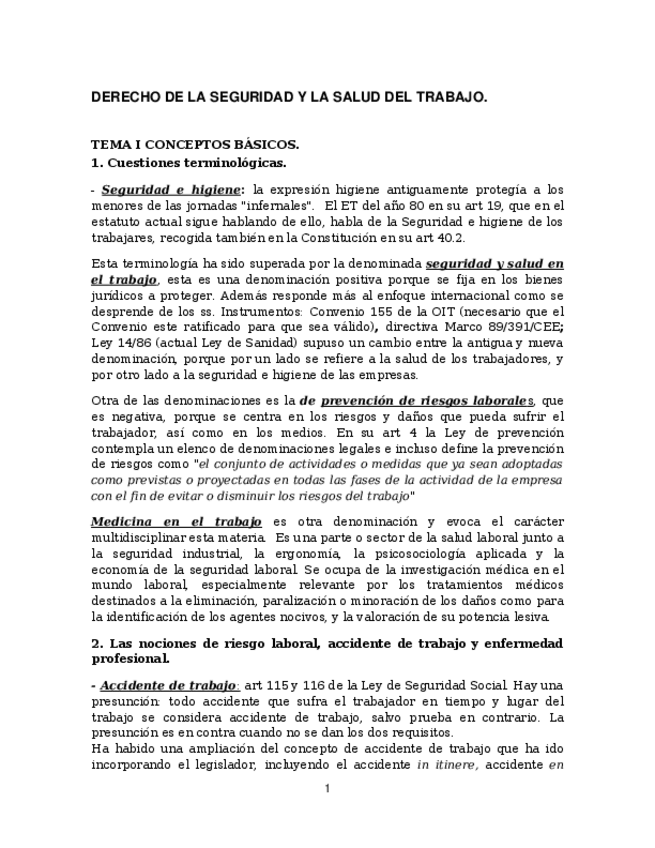 DERECHO DE LA SEGURIDAD Y LA SALUD DEL TRABAJO.

TEMA I CONCEPTOS BÁSICOS.
1. Cuestiones terminológicas.

- Seguridad e higiene: la expresión higiene antiguamente protegía a los menores de las jornadas "infernales". El ET del año 80 en su art 19, que en el estatuto actual sigue hablando de ello, habla de la Seguridad e higiene de los trabajares, recogida también en la Constitución en su art 40.2.

Esta terminología ha sido superada por la denominada seguridad y salud en el trabajo, esta es una denominación positiva porque se fija en los bienes jurídicos a proteger. Además responde más al enfoque internacional como se desprende de los ss. Instrumentos: Convenio 155 de la OIT (necesario que el Convenio este ratificado para que sea válido), directiva Marco 89/391/CEE; Ley 14/86 (actual Ley de Sanidad) supuso un cambio entre la antigua y nueva denominación, porque por un lado se refiere a la salud de los trabajadores, y por otro lado a la seguridad e higiene de las empresas.

Otra de las denominaciones es la de prevención de riesgos laborales, que es negativa, porque se centra en los riesgos y daños que pueda sufrir el trabajador, así como en los medios. En su art 4 la Ley de prevención contempla un elenco de denominaciones legales e incluso define la prevención de riesgos como "el conjunto de actividades o medidas que ya sean adoptadas como previstas o proyectadas en todas las fases de la actividad de la empresa con el fin de evitar o disminuir los riesgos del trabajo"

Medicina en el trabajo es otra denominación y evoca el carácter multidisciplinar esta materia. Es una parte o sector de la salud laboral junto a la seguridad industrial, la ergonomía, la psicosociología aplicada y la economía de la seguridad laboral. Se ocupa de la investigación médica en el mundo laboral, especialmente relevante por los tratamientos médicos destinados a la eliminación, paralización o minoración de los daños como para la identificación de los agentes nocivos, y la valoración de su potencia lesiva.

2. Las nociones de riesgo laboral, accidente de trabajo y enfermedad profesional.

- Accidente de trabajo: art 115 y 116 de la Ley de Seguridad Social. Hay una presunción: todo accidente que sufra el trabajador en tiempo y lugar del trabajo se considera accidente de trabajo, salvo prueba en contrario. La presunción es en contra cuando no se dan los dos requisitos.
Ha habido una ampliación del concepto de accidente de trabajo que ha ido incorporando el legislador, incluyendo el accidente in itinere, accidente en

1